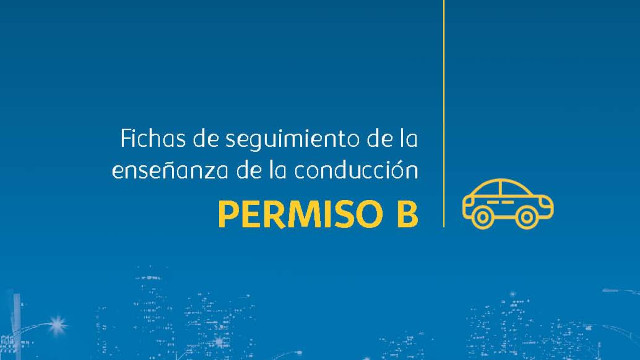 Fichas de seguimiento de la enseñanza de la conducción

PERMISO B